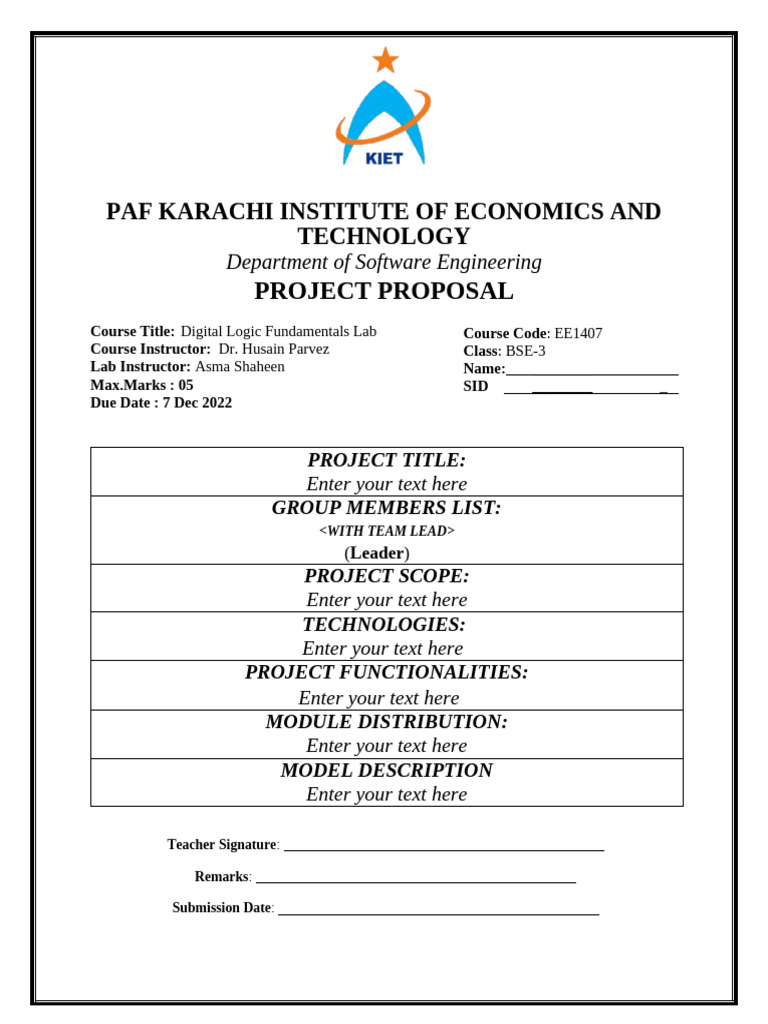 KIET

PAF KARACHI INSTITUTE OF ECONOMICS AND TECHNOLOGY

Department of Software Engineering

PROJECT PROPOSAL

Course Title: Digital Logic Fundamentals Lab
Course Instructor: Dr. Husain Parvez
Lab Instructor: Asma Shaheen
Max.Marks : 05
Due Date : 7 Dec 2022

Course Code: EE1407
Class: BSE-3
Name:
SID

| PROJECT TITLE: Enter your text here |
|---|
| GROUP MEMBERS LIST: <WITH TEAM LEAD> (Leader) |
| PROJECT SCOPE: Enter your text here |
| TECHNOLOGIES: Enter your text here |
| PROJECT FUNCTIONALITIES: Enter your text here |
| MODULE DISTRIBUTION: Enter your text here |
| MODEL DESCRIPTION Enter your text here |

Teacher Signature:

Remarks:

Submission Date: